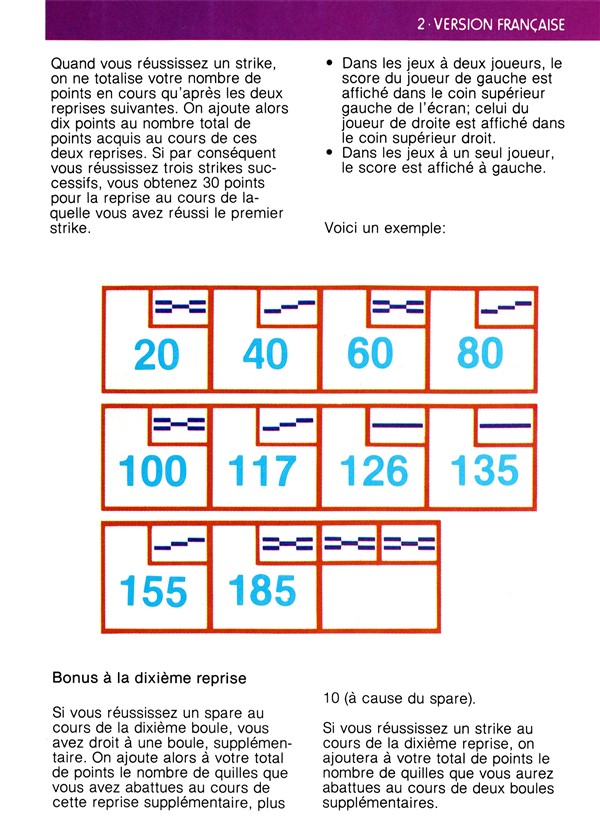 2 · VERSION FRANÇAISE

Quand vous réussissez un strike, on ne totalise votre nombre de points en cours qu'après les deux reprises suivantes. On ajoute alors dix points au nombre total de points acquis au cours de ces deux reprises. Si par conséquent vous réussissez trois strikes successifs, vous obtenez 30 points pour la reprise au cours de laquelle vous avez réussi le premier strike.

• Dans les jeux à deux joueurs, le score du joueur de gauche est affiché dans le coin supérieur gauche de l'écran; celui du joueur de droite est affiché dans le coin supérieur droit.
• Dans les jeux à un seul joueur, le score est affiché à gauche.

Voici un exemple:

20 40 60 80

100 117 126 135

155 185

Bonus à la dixième reprise

Si vous réussissez un spare au cours de la dixième boule, vous avez droit à une boule, supplémentaire. On ajoute alors à votre total de points le nombre de quilles que vous avez abattues au cours de cette reprise supplémentaire, plus

10 (à cause du spare).

Si vous réussissez un strike au cours de la dixième reprise, on ajoutera à votre total de points le nombre de quilles que vous aurez abattues au cours de deux boules supplémentaires.